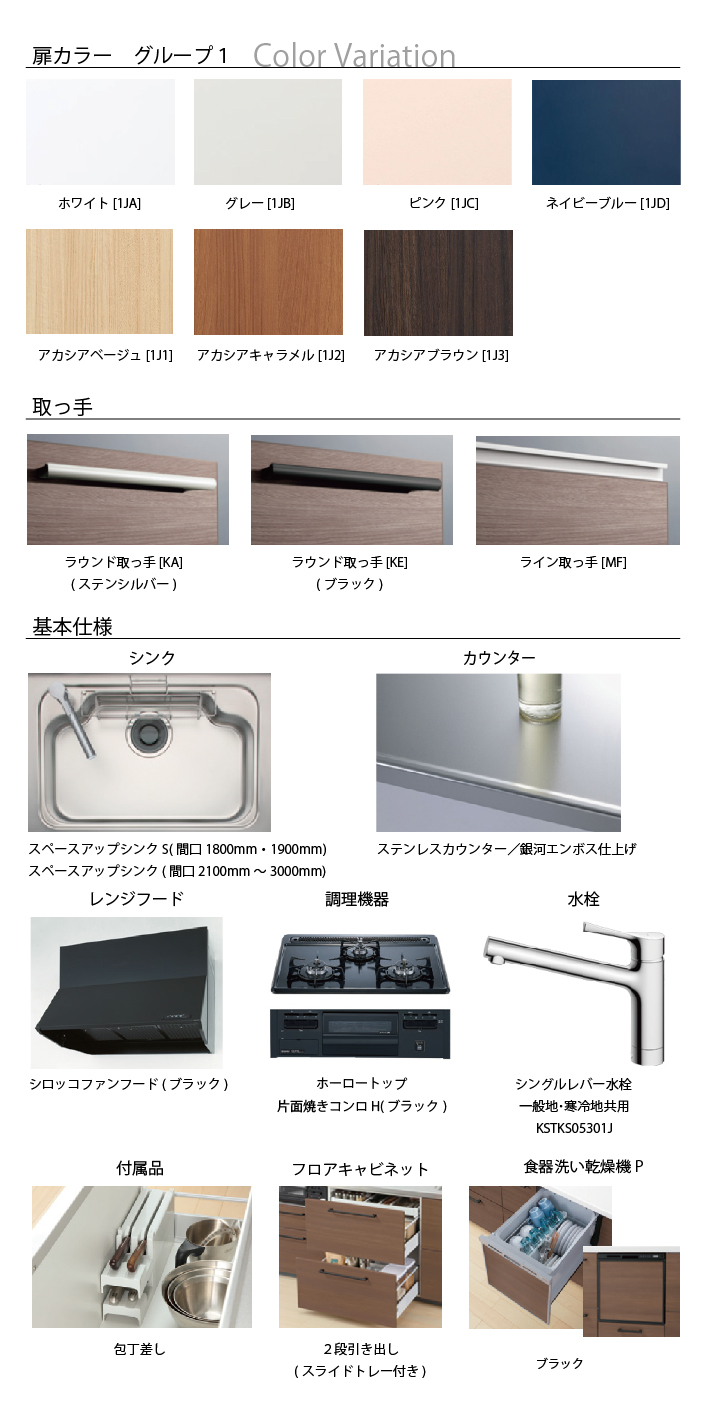 扉カラー グループ1 Color Variation

ホワイト[1JA]

グレー[1JB]

ピンク[1JC]

ネイビーブルー[1JD]

アカシアベージュ[1J1]

アカシアキャラメル[1J2]

アカシアブラウン[1J3]

取っ手

ラウンド取っ手[KA]
(ステンシルバー)

ラウンド取っ手[KE]
(ブラック)

ライン取っ手[MF]

基本仕様

シンク

スペースアップシンクS(間口1800mm・1900mm)
スペースアップシンク(間口2100mm～3000mm)

カウンター

ステンレスカウンター／銀河エンボス仕上げ

レンジフード

シロッコファンフード(ブラック)

調理機器

ホーロートップ
片面焼きコンロH(ブラック)

水栓

シングルレバー水栓
一般地・寒冷地共用
KSTKS05301J

付属品

包丁差し

フロアキャビネット

2段引き出し
(スライドトレー付き)

食器洗い乾燥機P

ブラック